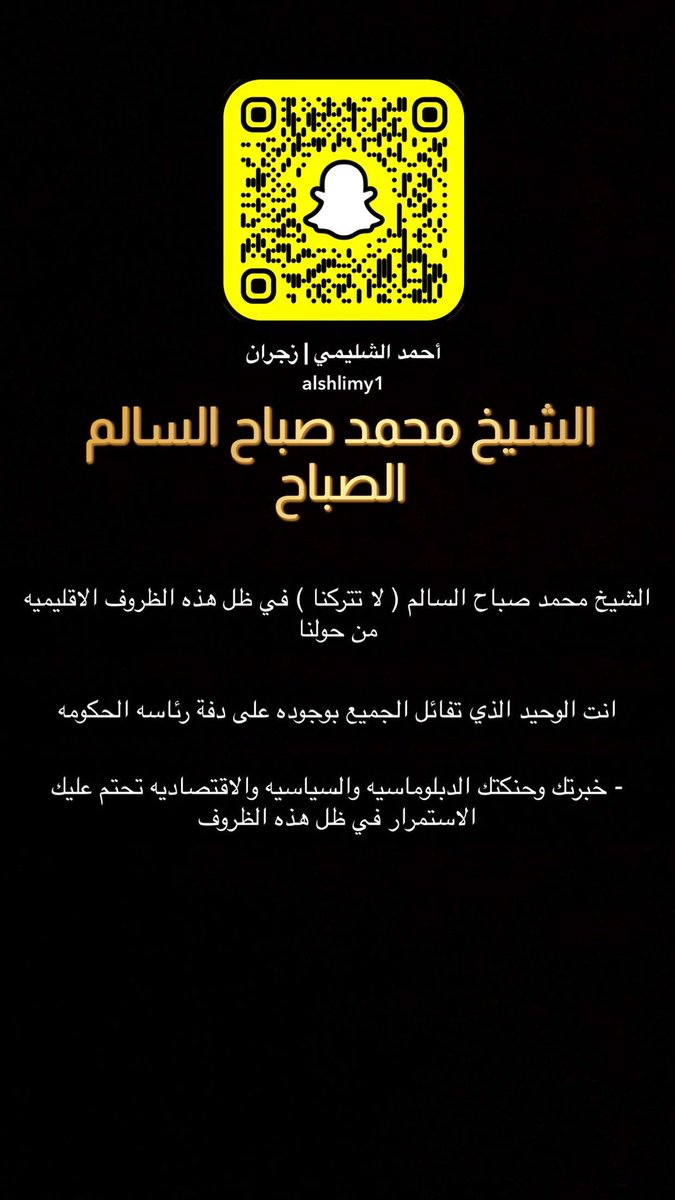 أحمد الشليمي | زجران
alshlimy1

الشيخ محمد صباح السالم الصباح

الشيخ محمد صباح السالم ( لا تتركنا ) في ظل هذه الظروف الاقليميه من حولنا

انت الوحيد الذي تفائل الجميع بوجوده على دفة رئاسه الحكومه

- خبرتك وحنكتك الدبلوماسيه والسياسيه والاقتصاديه تحتم عليك الاستمرار في ظل هذه الظروف